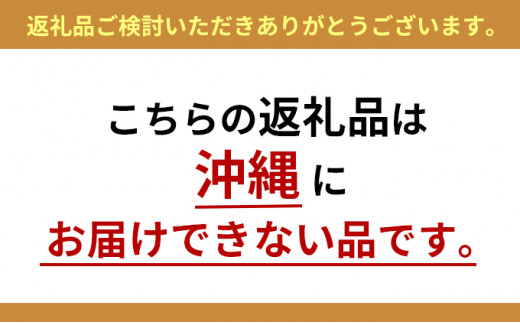 返礼品ご検討いただきありがとうございます。

こちらの返礼品は
沖縄 に
お届けできない品です。